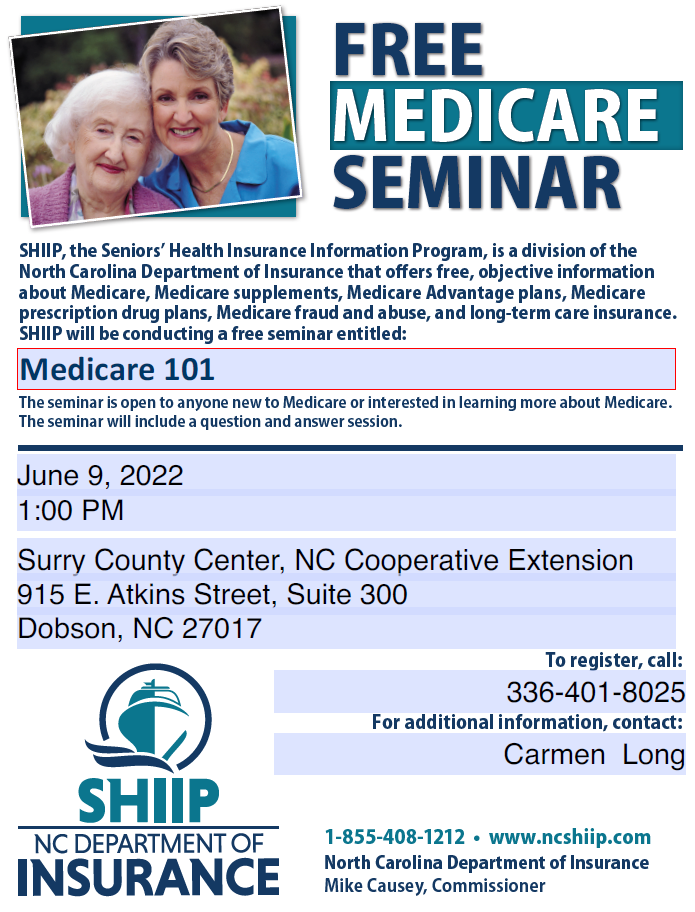 FREE
MEDICARE
SEMINAR

SHIIP, the Seniors' Health Insurance Information Program, is a division of the North Carolina Department of Insurance that offers free, objective information about Medicare, Medicare supplements, Medicare Advantage plans, Medicare prescription drug plans, Medicare fraud and abuse, and long-term care insurance. SHIIP will be conducting a free seminar entitled:

Medicare 101

The seminar is open to anyone new to Medicare or interested in learning more about Medicare. The seminar will include a question and answer session.

June 9, 2022
1:00 PM

Surry County Center, NC Cooperative Extension
915 E. Atkins Street, Suite 300
Dobson, NC 27017

To register, call:
336-401-8025
For additional information, contact:
Carmen Long

SHIIP
NC DEPARTMENT OF
INSURANCE

1-855-408-1212 • www.ncshiip.com
North Carolina Department of Insurance
Mike Causey, Commissioner